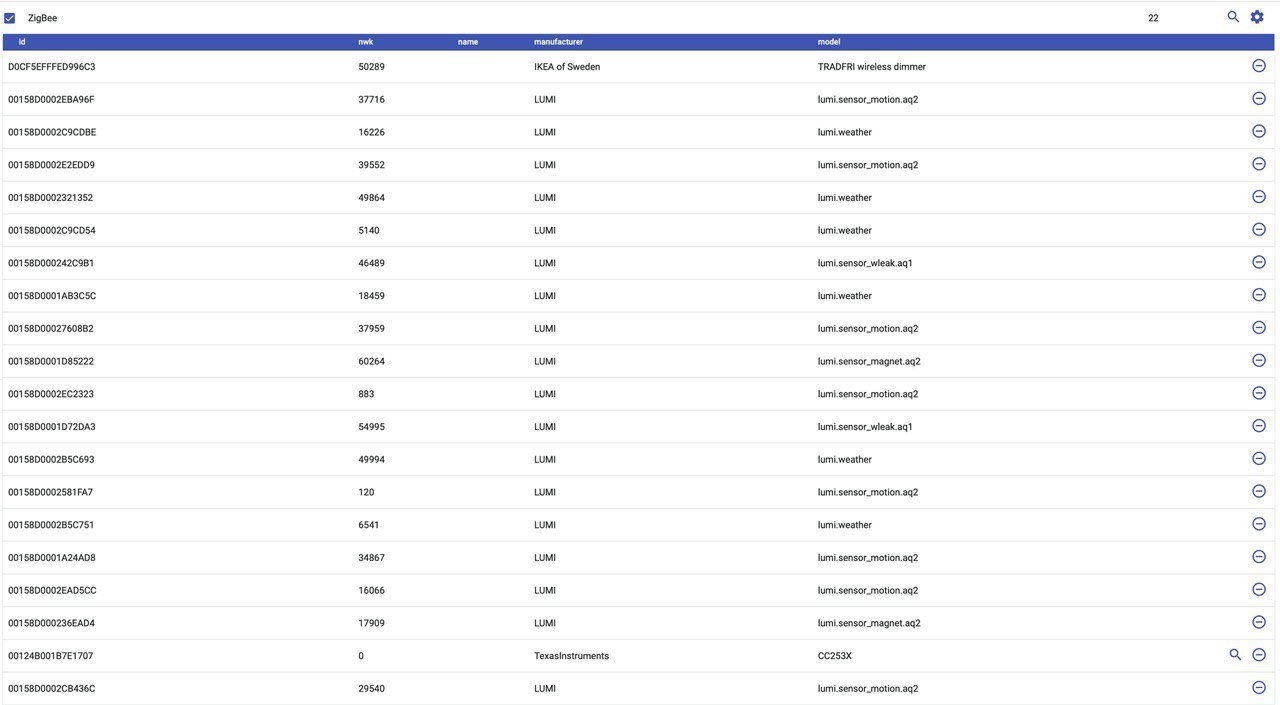 ZigBee

22

| id | nwk | name | manufacturer | model |
|---|---|---|---|---|
| D0CF5EFFFED996C3 | 50289 | | IKEA of Sweden | TRADFRI wireless dimmer |
| 00158D0002EBA96F | 37716 | | LUMI | lumi.sensor_motion.aq2 |
| 00158D0002C9CDBE | 16226 | | LUMI | lumi.weather |
| 00158D0002E2EDD9 | 39552 | | LUMI | lumi.sensor_motion.aq2 |
| 00158D0002321352 | 49864 | | LUMI | lumi.weather |
| 00158D0002C9CD54 | 5140 | | LUMI | lumi.weather |
| 00158D000242C9B1 | 46489 | | LUMI | lumi.sensor_wleak.aq1 |
| 00158D0001AB3C5C | 18459 | | LUMI | lumi.weather |
| 00158D00027608B2 | 37959 | | LUMI | lumi.sensor_motion.aq2 |
| 00158D0001D85222 | 60264 | | LUMI | lumi.sensor_magnet.aq2 |
| 00158D0002EC2323 | 883 | | LUMI | lumi.sensor_motion.aq2 |
| 00158D0001D72DA3 | 54995 | | LUMI | lumi.sensor_wleak.aq1 |
| 00158D0002B5C693 | 49994 | | LUMI | lumi.weather |
| 00158D0002581FA7 | 120 | | LUMI | lumi.sensor_motion.aq2 |
| 00158D0002B5C751 | 6541 | | LUMI | lumi.weather |
| 00158D0001A24AD8 | 34867 | | LUMI | lumi.sensor_motion.aq2 |
| 00158D0002EAD5CC | 16066 | | LUMI | lumi.sensor_motion.aq2 |
| 00158D000236EAD4 | 17909 | | LUMI | lumi.sensor_magnet.aq2 |
| 00124B001B7E1707 | 0 | | TexasInstruments | CC253X |
| 00158D0002CB436C | 29540 | | LUMI | lumi.sensor_motion.aq2 |